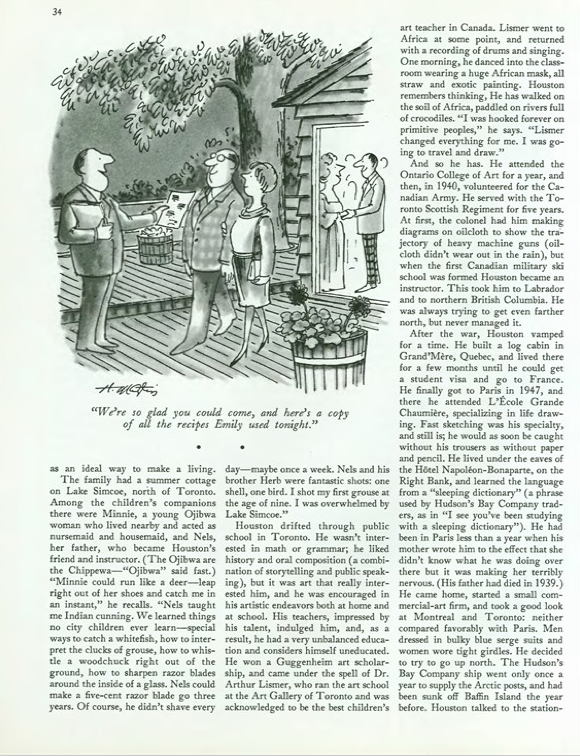 34

H. Martin

"We're so glad you could come, and here's a copy of all the recipes Emily used tonight."

• •

as an ideal way to make a living. The family had a summer cottage on Lake Simcoe, north of Toronto. Among the children's companions there were Minnie, a young Ojibwa woman who lived nearby and acted as nursemaid and housemaid, and Nels, her father, who became Houston's friend and instructor. (The Ojibwa are the Chippewa—"Ojibwa" said fast.) "Minnie could run like a deer—leap right out of her shoes and catch me in an instant," he recalls. "Nels taught me Indian cunning. We learned things no city children ever learn—special ways to catch a whitefish, how to interpret the clucks of grouse, how to whistle a woodchuck right out of the ground, how to sharpen razor blades around the inside of a glass. Nels could make a five-cent razor blade go three years. Of course, he didn't shave every day—maybe once a week. Nels and his brother Herb were fantastic shots: one shell, one bird. I shot my first grouse at the age of nine. I was overwhelmed by Lake Simcoe."

Houston drifted through public school in Toronto. He wasn't interested in math or grammar; he liked history and oral composition (a combination of storytelling and public speaking), but it was art that really interested him, and he was encouraged in his artistic endeavors both at home and at school. His teachers, impressed by his talent, indulged him, and, as a result, he had a very unbalanced education and considers himself uneducated. He won a Guggenheim art scholarship, and came under the spell of Dr. Arthur Lismer, who ran the art school at the Art Gallery of Toronto and was acknowledged to be the best children's art teacher in Canada. Lismer went to Africa at some point, and returned with a recording of drums and singing. One morning, he danced into the classroom wearing a huge African mask, all straw and exotic painting. Houston remembers thinking, He has walked on the soil of Africa, paddled on rivers full of crocodiles. "I was hooked forever on primitive peoples," he says. "Lismer changed everything for me. I was going to travel and draw."

And so he has. He attended the Ontario College of Art for a year, and then, in 1940, volunteered for the Canadian Army. He served with the Toronto Scottish Regiment for five years. At first, the colonel had him making diagrams on oilcloth to show the trajectory of heavy machine guns (oilcloth didn't wear out in the rain), but when the first Canadian military ski school was formed Houston became an instructor. This took him to Labrador and to northern British Columbia. He was always trying to get even farther north, but never managed it.

After the war, Houston vamped for a time. He built a log cabin in Grand'Mère, Quebec, and lived there for a few months until he could get a student visa and go to France. He finally got to Paris in 1947, and there he attended L'École Grande Chaumière, specializing in life drawing. Fast sketching was his specialty, and still is; he would as soon be caught without his trousers as without paper and pencil. He lived under the eaves of the Hôtel Napoléon-Bonaparte, on the Right Bank, and learned the language from a "sleeping dictionary" (a phrase used by Hudson's Bay Company traders, as in "I see you've been studying with a sleeping dictionary"). He had been in Paris less than a year when his mother wrote him to the effect that she didn't know what he was doing over there but it was making her terribly nervous. (His father had died in 1939.) He came home, started a small commercial-art firm, and took a good look at Montreal and Toronto: neither compared favorably with Paris. Men dressed in bulky blue serge suits and women wore tight girdles. He decided to try to go up north. The Hudson's Bay Company ship went only once a year to supply the Arctic posts, and had been sunk off Baffin Island the year before. Houston talked to the station-